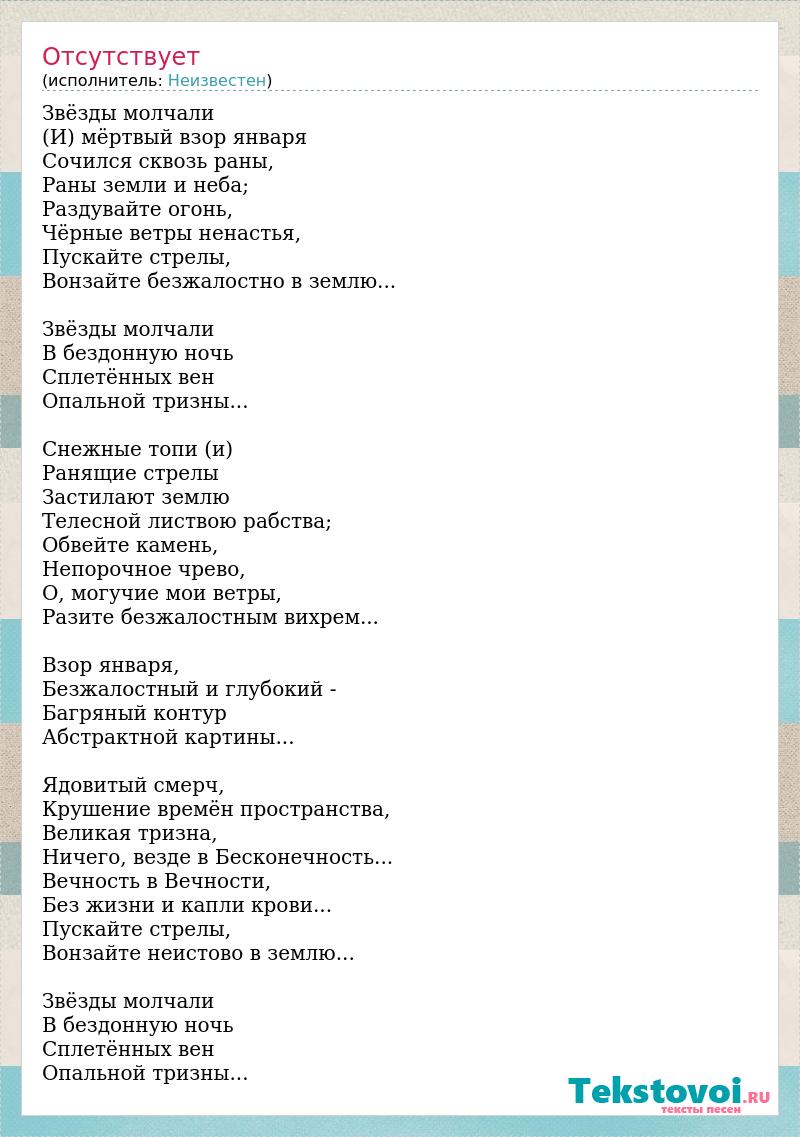 Отсутствует
(исполнитель: Неизвестен)

Звёзды молчали
(И) мёртвый взор января
Сочился сквозь раны,
Раны земли и неба;
Раздувайте огонь,
Чёрные ветры ненастья,
Пускайте стрелы,
Вонзайте безжалостно в землю...

Звёзды молчали
В бездонную ночь
Сплетённых вен
Опальной тризны...

Снежные топи (и)
Ранящие стрелы
Застилают землю
Телесной листвою рабства;
Обвейте камень,
Непорочное чрево,
О, могучие мои ветры,
Разите безжалостным вихрем...

Взор января,
Безжалостный и глубокий -
Багряный контур
Абстрактной картины...

Ядовитый смерч,
Крушение времён пространства,
Великая тризна,
Ничего, везде в Бесконечность...
Вечность в Вечности,
Без жизни и капли крови...
Пускайте стрелы,
Вонзайте неистово в землю...

Звёзды молчали
В бездонную ночь
Сплетённых вен
Опальной тризны...

Tekstovoi.RU
тексты песен